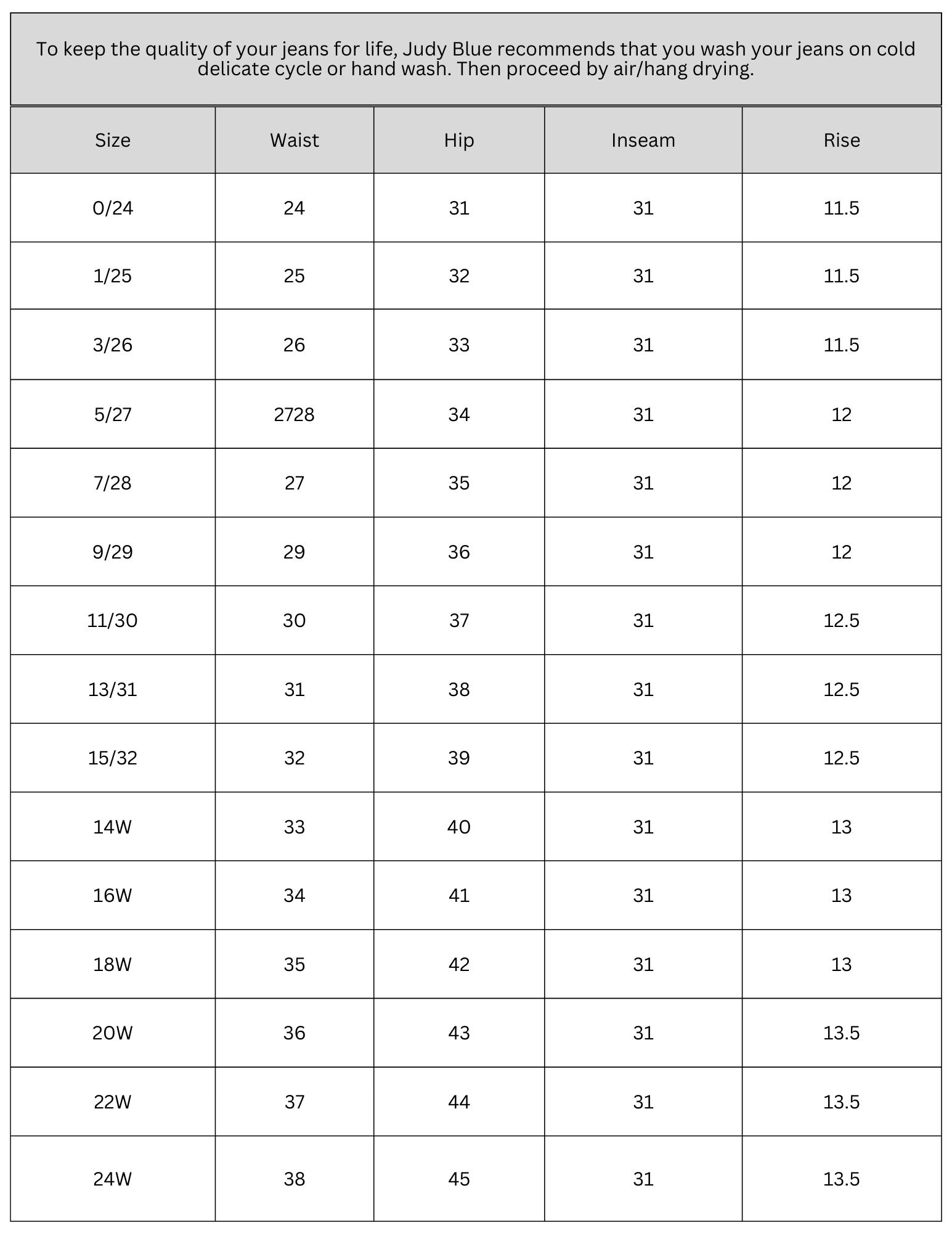 To keep the quality of your jeans for life, Judy Blue recommends that you wash your jeans on cold delicate cycle or hand wash. Then proceed by air/hang drying.

| Size | Waist | Hip | Inseam | Rise |
|---|---|---|---|---|
| 0/24 | 24 | 31 | 31 | 11.5 |
| 1/25 | 25 | 32 | 31 | 11.5 |
| 3/26 | 26 | 33 | 31 | 11.5 |
| 5/27 | 2728 | 34 | 31 | 12 |
| 7/28 | 27 | 35 | 31 | 12 |
| 9/29 | 29 | 36 | 31 | 12 |
| 11/30 | 30 | 37 | 31 | 12.5 |
| 13/31 | 31 | 38 | 31 | 12.5 |
| 15/32 | 32 | 39 | 31 | 12.5 |
| 14W | 33 | 40 | 31 | 13 |
| 16W | 34 | 41 | 31 | 13 |
| 18W | 35 | 42 | 31 | 13 |
| 20W | 36 | 43 | 31 | 13.5 |
| 22W | 37 | 44 | 31 | 13.5 |
| 24W | 38 | 45 | 31 | 13.5 |